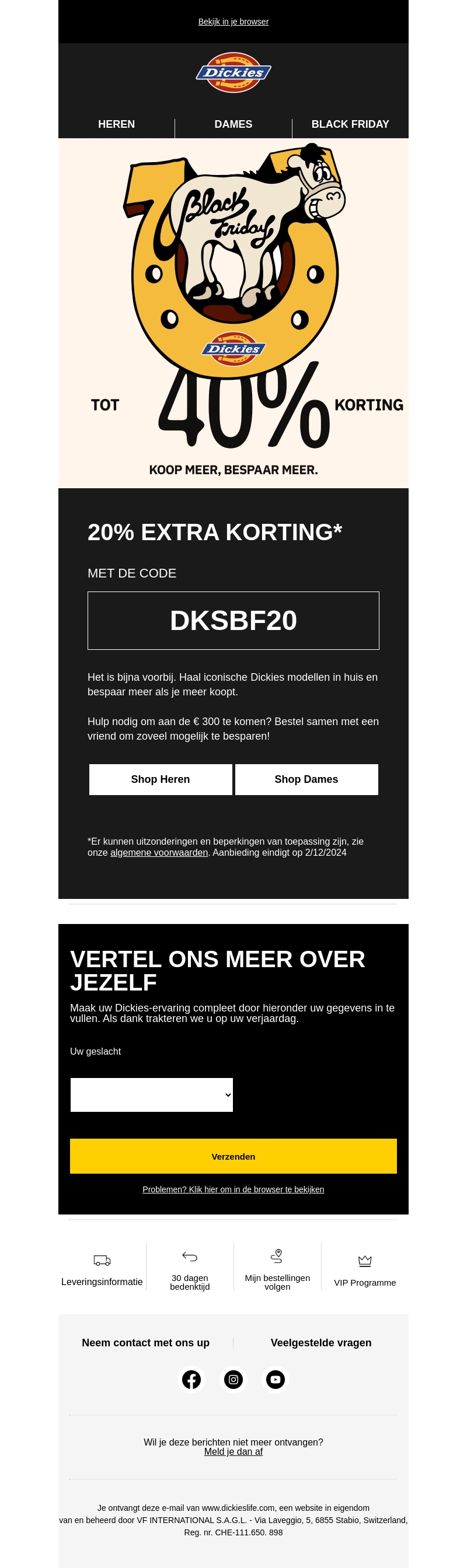 Bekijk in je browser

Dickies

HEREN
DAMES
BLACK FRIDAY

Black Friday

Dickies

TOT 40% KORTING

KOOP MEER, BESPAAR MEER.

20% EXTRA KORTING*

MET DE CODE

DKSBF20

Het is bijna voorbij. Haal iconische Dickies modellen in huis en bespaar meer als je meer koopt.

Hulp nodig om aan de € 300 te komen? Bestel samen met een vriend om zoveel mogelijk te besparen!

Shop Heren
Shop Dames

*Er kunnen uitzonderingen en beperkingen van toepassing zijn, zie onze algemene voorwaarden. Aanbieding eindigt op 2/12/2024

VERTEL ONS MEER OVER JEZELF

Maak uw Dickies-ervaring compleet door hieronder uw gegevens in te vullen. Als dank trakteren we u op uw verjaardag.

Uw geslacht

Verzenden

Problemen? Klik hier om in de browser te bekijken

Leveringsinformatie
30 dagen bedenktijd
Mijn bestellingen volgen
VIP Programme

Neem contact met ons up
Veelgestelde vragen

Wil je deze berichten niet meer ontvangen?
Meld je dan af

Je ontvangt deze e-mail van www.dickieslife.com, een website in eigendom van en beheerd door VF INTERNATIONAL S.A.G.L. - Via Laveggio, 5, 6855 Stabio, Switzerland, Reg. nr. CHE-111.650. 898